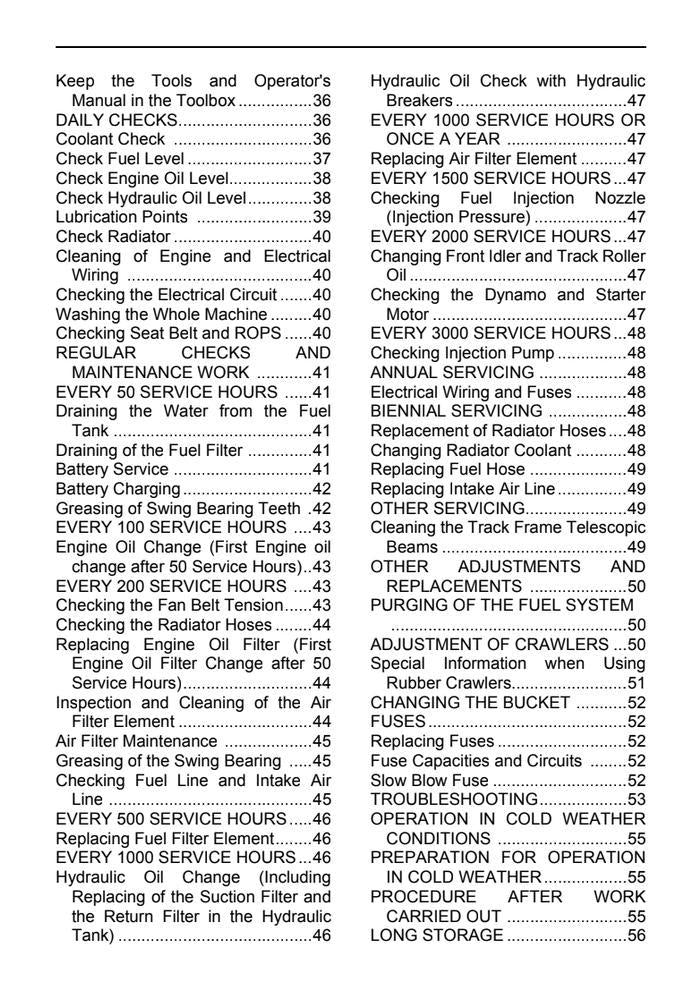 Keep the Tools and Operator's Manual in the Toolbox 36
DAILY CHECKS 36
Coolant Check 36
Check Fuel Level 37
Check Engine Oil Level 38
Check Hydraulic Oil Level 38
Lubrication Points 39
Check Radiator 40
Cleaning of Engine and Electrical Wiring 40
Checking the Electrical Circuit 40
Washing the Whole Machine 40
Checking Seat Belt and ROPS 40
REGULAR CHECKS AND MAINTENANCE WORK 41
EVERY 50 SERVICE HOURS 41
Draining the Water from the Fuel Tank 41
Draining of the Fuel Filter 41
Battery Service 41
Battery Charging 42
Greasing of Swing Bearing Teeth 42
EVERY 100 SERVICE HOURS 43
Engine Oil Change (First Engine oil change after 50 Service Hours) 43
EVERY 200 SERVICE HOURS 43
Checking the Fan Belt Tension 43
Checking the Radiator Hoses 44
Replacing Engine Oil Filter (First Engine Oil Filter Change after 50 Service Hours) 44
Inspection and Cleaning of the Air Filter Element 44
Air Filter Maintenance 45
Greasing of the Swing Bearing 45
Checking Fuel Line and Intake Air Line 45
EVERY 500 SERVICE HOURS 46
Replacing Fuel Filter Element 46
EVERY 1000 SERVICE HOURS 46
Hydraulic Oil Change (Including Replacing of the Suction Filter and the Return Filter in the Hydraulic Tank) 46

Hydraulic Oil Check with Hydraulic Breakers 47
EVERY 1000 SERVICE HOURS OR ONCE A YEAR 47
Replacing Air Filter Element 47
EVERY 1500 SERVICE HOURS 47
Checking Fuel Injection Nozzle (Injection Pressure) 47
EVERY 2000 SERVICE HOURS 47
Changing Front Idler and Track Roller Oil 47
Checking the Dynamo and Starter Motor 47
EVERY 3000 SERVICE HOURS 48
Checking Injection Pump 48
ANNUAL SERVICING 48
Electrical Wiring and Fuses 48
BIENNIAL SERVICING 48
Replacement of Radiator Hoses 48
Changing Radiator Coolant 48
Replacing Fuel Hose 49
Replacing Intake Air Line 49
OTHER SERVICING 49
Cleaning the Track Frame Telescopic Beams 49
OTHER ADJUSTMENTS AND REPLACEMENTS 50
PURGING OF THE FUEL SYSTEM 50
ADJUSTMENT OF CRAWLERS 50
Special Information when Using Rubber Crawlers 51
CHANGING THE BUCKET 52
FUSES 52
Replacing Fuses 52
Fuse Capacities and Circuits 52
Slow Blow Fuse 52
TROUBLESHOOTING 53
OPERATION IN COLD WEATHER CONDITIONS 55
PREPARATION FOR OPERATION IN COLD WEATHER 55
PROCEDURE AFTER WORK CARRIED OUT 55
LONG STORAGE 56